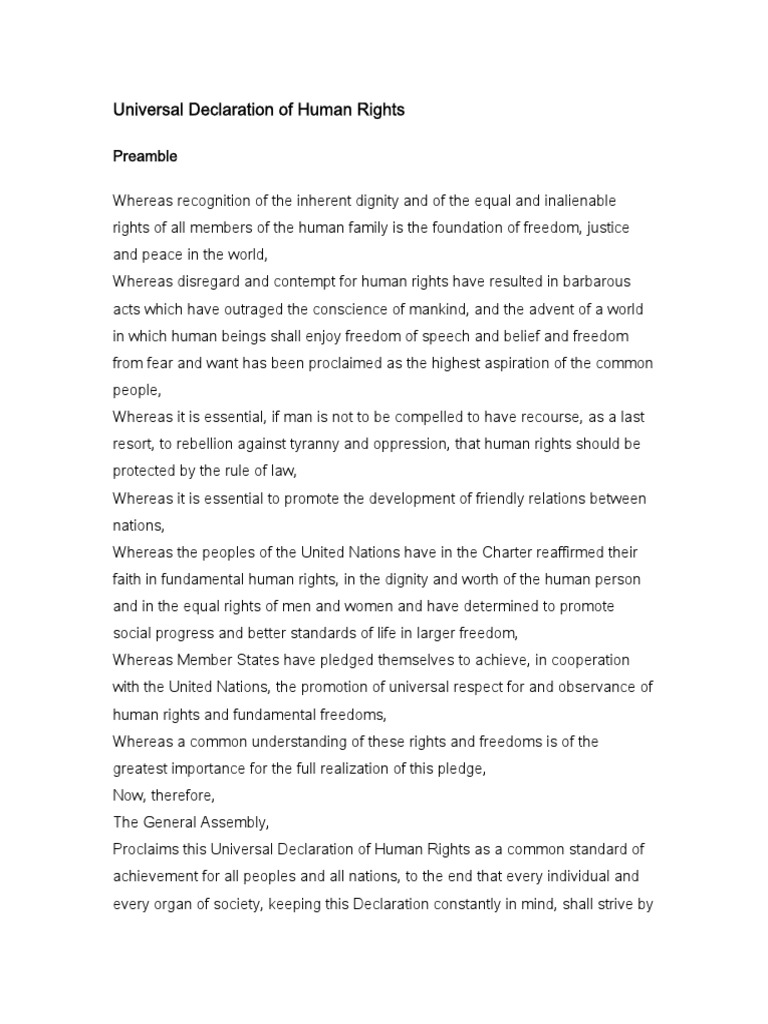 Universal Declaration of Human Rights

Preamble

Whereas recognition of the inherent dignity and of the equal and inalienable rights of all members of the human family is the foundation of freedom, justice and peace in the world,
Whereas disregard and contempt for human rights have resulted in barbarous acts which have outraged the conscience of mankind, and the advent of a world in which human beings shall enjoy freedom of speech and belief and freedom from fear and want has been proclaimed as the highest aspiration of the common people,
Whereas it is essential, if man is not to be compelled to have recourse, as a last resort, to rebellion against tyranny and oppression, that human rights should be protected by the rule of law,
Whereas it is essential to promote the development of friendly relations between nations,
Whereas the peoples of the United Nations have in the Charter reaffirmed their faith in fundamental human rights, in the dignity and worth of the human person and in the equal rights of men and women and have determined to promote social progress and better standards of life in larger freedom,
Whereas Member States have pledged themselves to achieve, in cooperation with the United Nations, the promotion of universal respect for and observance of human rights and fundamental freedoms,
Whereas a common understanding of these rights and freedoms is of the greatest importance for the full realization of this pledge,
Now, therefore,
The General Assembly,
Proclaims this Universal Declaration of Human Rights as a common standard of achievement for all peoples and all nations, to the end that every individual and every organ of society, keeping this Declaration constantly in mind, shall strive by